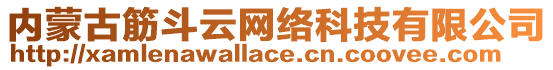 内蒙古筋斗云网络科技有限公司
http://xamlenawallace.cn.coovee.com